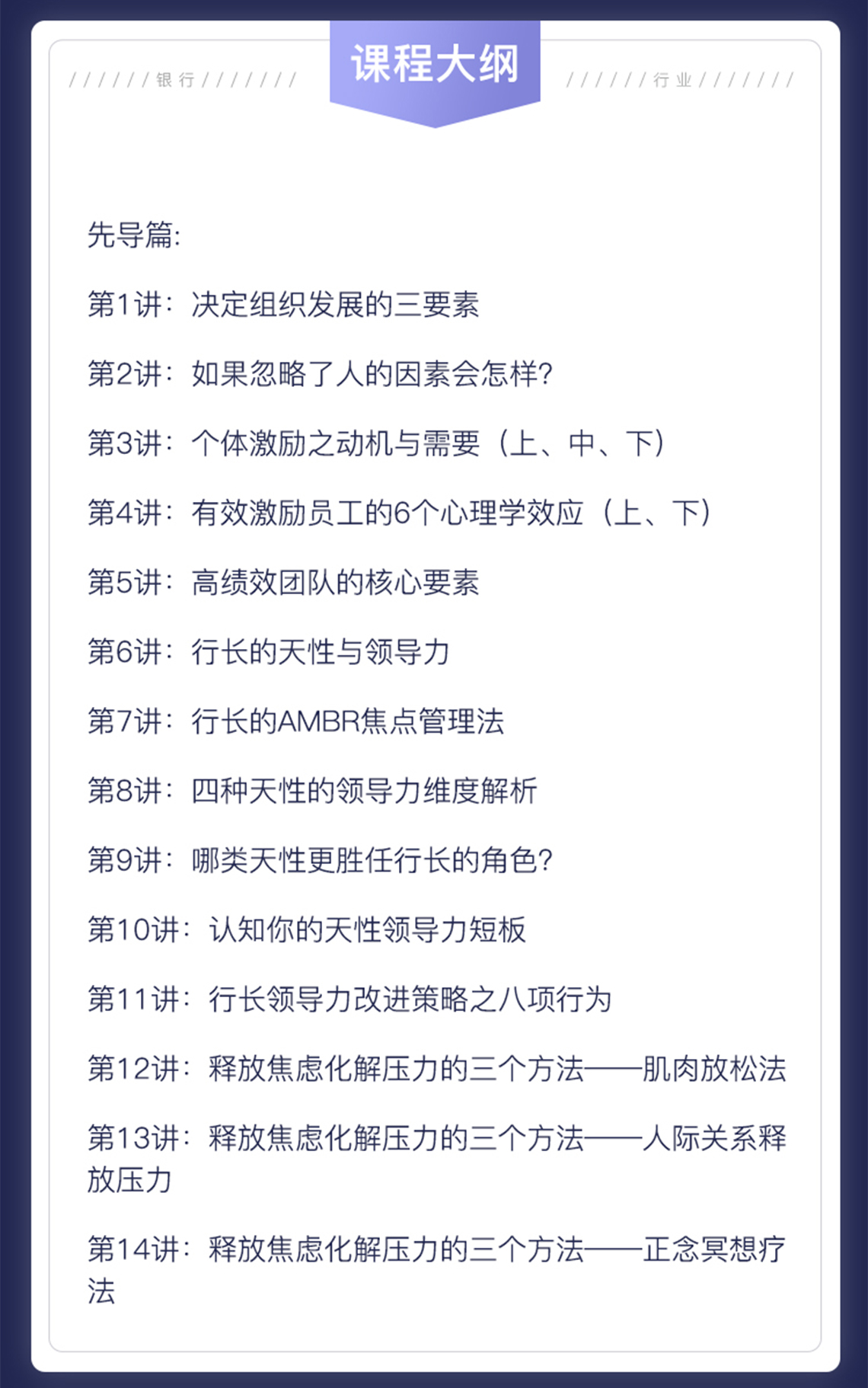 //////银行///////

课程大纲

//////行业///////

先导篇:

第1讲：决定组织发展的三要素

第2讲：如果忽略了人的因素会怎样?

第3讲：个体激励之动机与需要（上、中、下）

第4讲：有效激励员工的6个心理学效应（上、下）

第5讲：高绩效团队的核心要素

第6讲：行长的天性与领导力

第7讲：行长的AMBR焦点管理法

第8讲：四种天性的领导力维度解析

第9讲：哪类天性更胜任行长的角色?

第10讲：认知你的天性领导力短板

第11讲：行长领导力改进策略之八项行为

第12讲：释放焦虑化解压力的三个方法——肌肉放松法

第13讲：释放焦虑化解压力的三个方法——人际关系释放压力

第14讲：释放焦虑化解压力的三个方法——正念冥想疗法